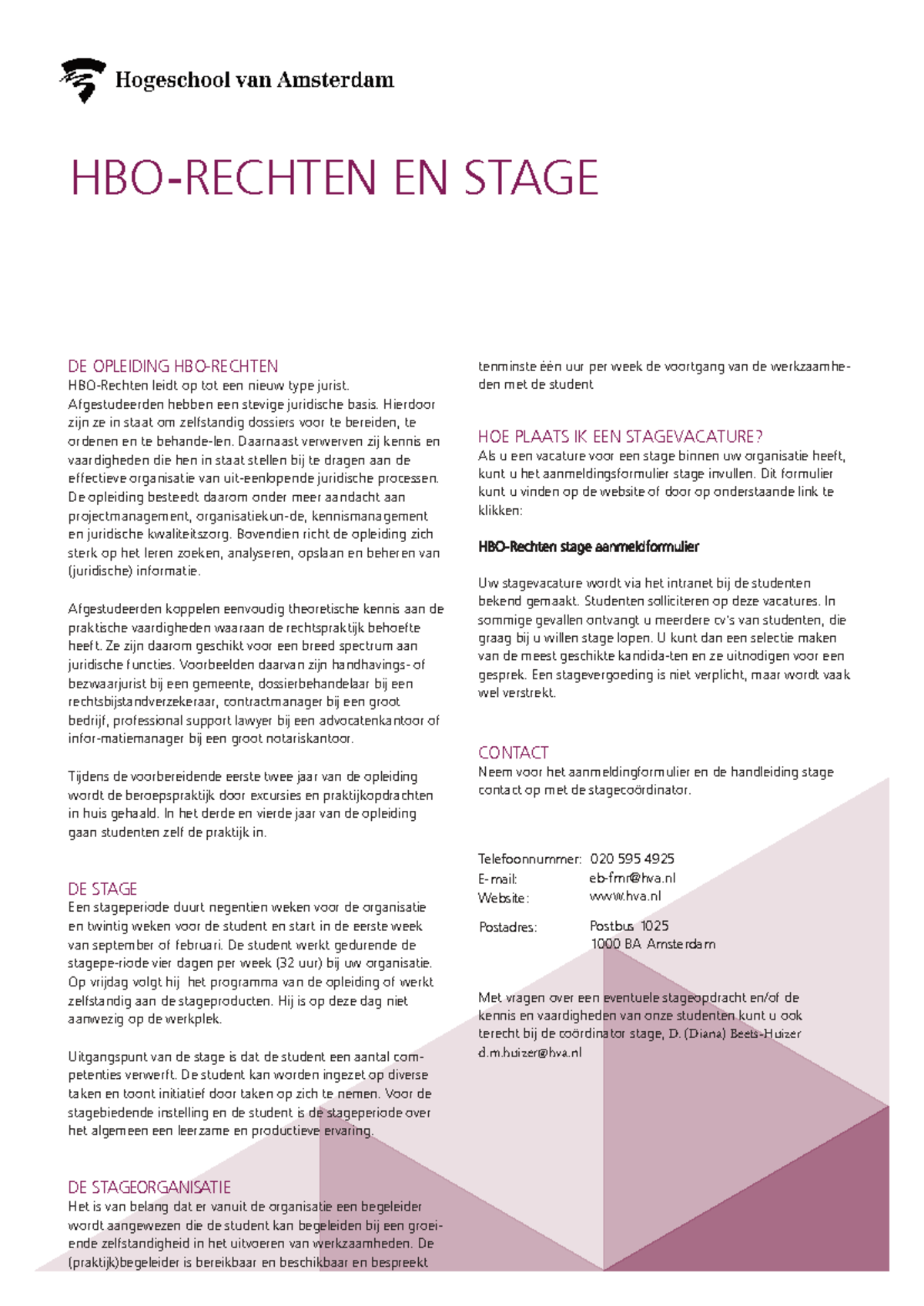 Hogeschool van Amsterdam

HBO-RECHTEN EN STAGE

DE OPLEIDING HBO-RECHTEN
HBO-Rechten leidt op tot een nieuw type jurist. Afgestudeerden hebben een stevige juridische basis. Hierdoor zijn ze in staat om zelfstandig dossiers voor te bereiden, te ordenen en te behande-len. Daarnaast verwerven zij kennis en vaardigheden die hen in staat stellen bij te dragen aan de effectieve organisatie van uit-eenlopende juridische processen. De opleiding besteedt daarom onder meer aandacht aan projectmanagement, organisatiekun-de, kennismanagement en juridische kwaliteitszorg. Bovendien richt de opleiding zich sterk op het leren zoeken, analyseren, opslaan en beheren van (juridische) informatie.

Afgestudeerden koppelen eenvoudig theoretische kennis aan de praktische vaardigheden waaraan de rechtspraktijk behoefte heeft. Ze zijn daarom geschikt voor een breed spectrum aan juridische functies. Voorbeelden daarvan zijn handhavings- of bezwaarjurist bij een gemeente, dossierbehandelaar bij een rechtsbijstandverzekeraar, contractmanager bij een groot bedrijf, professional support lawyer bij een advocatenkantoor of infor-matiemanager bij een groot notariskantoor.

Tijdens de voorbereidende eerste twee jaar van de opleiding wordt de beroepspraktijk door excursies en praktijkopdrachten in huis gehaald. In het derde en vierde jaar van de opleiding gaan studenten zelf de praktijk in.

DE STAGE
Een stageperiode duurt negentien weken voor de organisatie en twintig weken voor de student en start in de eerste week van september of februari. De student werkt gedurende de stagepe-riode vier dagen per week (32 uur) bij uw organisatie. Op vrijdag volgt hij het programma van de opleiding of werkt zelfstandig aan de stageproducten. Hij is op deze dag niet aanwezig op de werkplek.

Uitgangspunt van de stage is dat de student een aantal competenties verwerft. De student kan worden ingezet op diverse taken en toont initiatief door taken op zich te nemen. Voor de stagebiedende instelling en de student is de stageperiode over het algemeen een leerzame en productieve ervaring.

DE STAGEORGANISATIE
Het is van belang dat er vanuit de organisatie een begeleider wordt aangewezen die de student kan begeleiden bij een groeiende zelfstandigheid in het uitvoeren van werkzaamheden. De (praktijk)begeleider is bereikbaar en beschikbaar en bespreekt tenminste één uur per week de voortgang van de werkzaamheden met de student

HOE PLAATS IK EEN STAGEVACATURE?
Als u een vacature voor een stage binnen uw organisatie heeft, kunt u het aanmeldingsformulier stage invullen. Dit formulier kunt u vinden op de website of door op onderstaande link te klikken:

HBO-Rechten stage aanmeldformulier

Uw stagevacature wordt via het intranet bij de studenten bekend gemaakt. Studenten solliciteren op deze vacatures. In sommige gevallen ontvangt u meerdere cv's van studenten, die graag bij u willen stage lopen. U kunt dan een selectie maken van de meest geschikte kandida-ten en ze uitnodigen voor een gesprek. Een stagevergoeding is niet verplicht, maar wordt vaak wel verstrekt.

CONTACT
Neem voor het aanmeldingformulier en de handleiding stage contact op met de stagecoördinator.

Telefoonnummer: 020 595 4925
E-mail: eb-fmr@hva.nl
Website: www.hva.nl

Postadres: Postbus 1025
1000 BA Amsterdam

Met vragen over een eventuele stageopdracht en/of de kennis en vaardigheden van onze studenten kunt u ook terecht bij de coördinator stage, D. (Diana) Beets-Huizer d.m.huizer@hva.nl